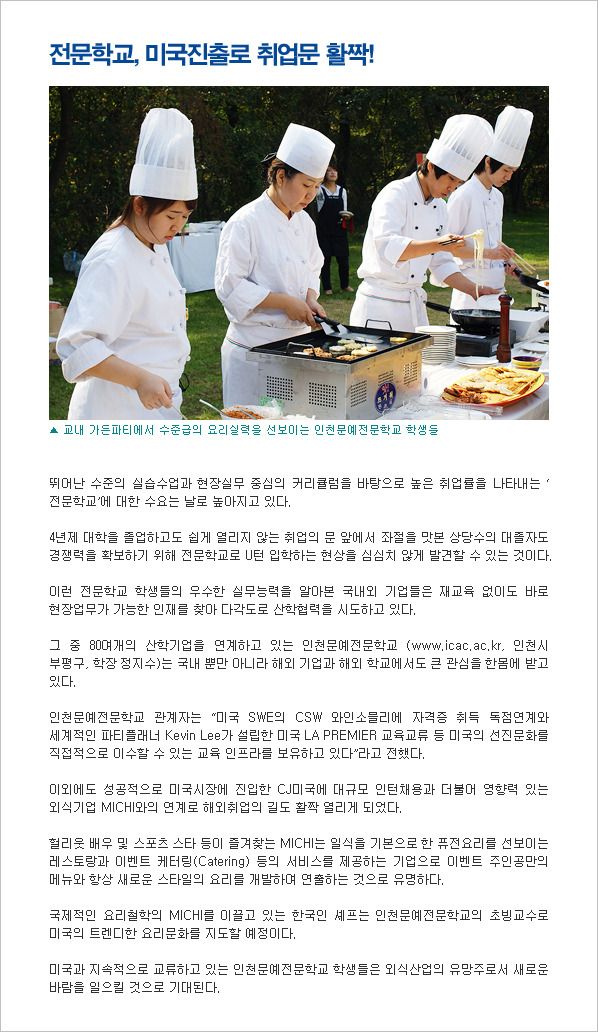 전문학교, 미국진출로 취업문 활짝!

▲ 교내 가든파티에서 수준급의 요리실력을 선보이는 인천문예전문학교 학생들

뛰어난 수준의 실습수업과 현장실무 중심의 커리큘럼을 바탕으로 높은 취업률을 나타내는 '전문학교'에 대한 수요는 날로 높아지고 있다.

4년제 대학을 졸업하고도 쉽게 열리지 않는 취업의 문 앞에서 좌절을 맛본 상당수의 대졸자도 경쟁력을 확보하기 위해 전문학교로 U턴 입학하는 현상을 심심치 않게 발견할 수 있는 것이다.

이런 전문학교 학생들의 우수한 실무능력을 알아본 국내외 기업들은 재교육 없이도 바로 현장업무가 가능한 인재를 찾아 다각도로 산학협력을 시도하고 있다.

그 중 80여개의 산학기업을 연계하고 있는 인천문예전문학교 (www.icac.ac.kr, 인천시 부평구, 학장 정지수)는 국내 뿐만 아니라 해외 기업과 해외 학교에서도 큰 관심을 한몸에 받고 있다.

인천문예전문학교 관계자는 "미국 SWE의 CSW 와인소믈리에 자격증 취득 독점연계와 세계적인 파티플래너 Kevin Lee가 설립한 미국 LA PREMIER 교육교류 등 미국의 선진문화를 직접적으로 이수할 수 있는 교육 인프라를 보유하고 있다"라고 전했다.

이외에도 성공적으로 미국시장에 진입한 CJ미국에 대규모 인턴채용과 더불어 영향력 있는 외식기업 MICHI와의 연계로 해외취업의 길도 활짝 열리게 되었다.

헐리웃 배우 및 스포츠 스타 등이 즐겨찾는 MICHI는 일식을 기본으로 한 퓨전요리를 선보이는 레스토랑과 이벤트 케터링(Catering) 등의 서비스를 제공하는 기업으로 이벤트 주인공만의 메뉴와 항상 새로운 스타일의 요리를 개발하여 연출하는 것으로 유명하다.

국제적인 요리철학의 MICHI를 이끌고 있는 한국인 셰프는 인천문예전문학교의 초빙교수로 미국의 트렌디한 요리문화를 지도할 예정이다.

미국과 지속적으로 교류하고 있는 인천문예전문학교 학생들은 외식산업의 유망주로서 새로운 바람을 일으킬 것으로 기대된다.